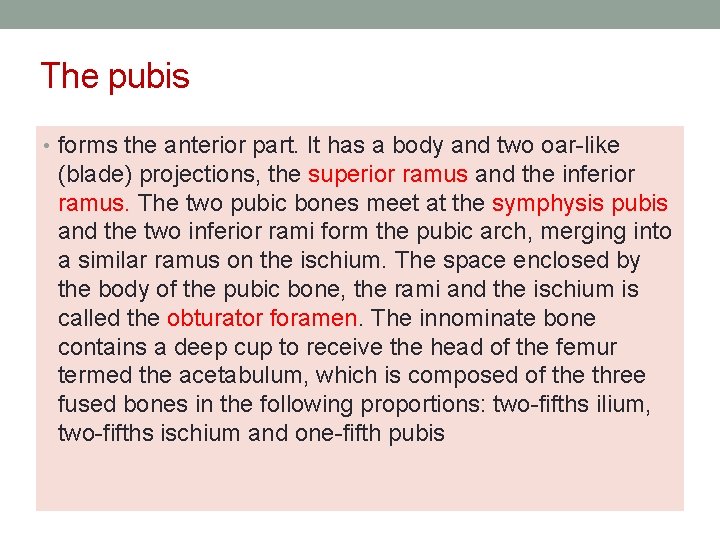 The pubis

• forms the anterior part. It has a body and two oar-like (blade) projections, the superior ramus and the inferior ramus. The two pubic bones meet at the symphysis pubis and the two inferior rami form the pubic arch, merging into a similar ramus on the ischium. The space enclosed by the body of the pubic bone, the rami and the ischium is called the obturator foramen. The innominate bone contains a deep cup to receive the head of the femur termed the acetabulum, which is composed of the three fused bones in the following proportions: two-fifths ilium, two-fifths ischium and one-fifth pubis